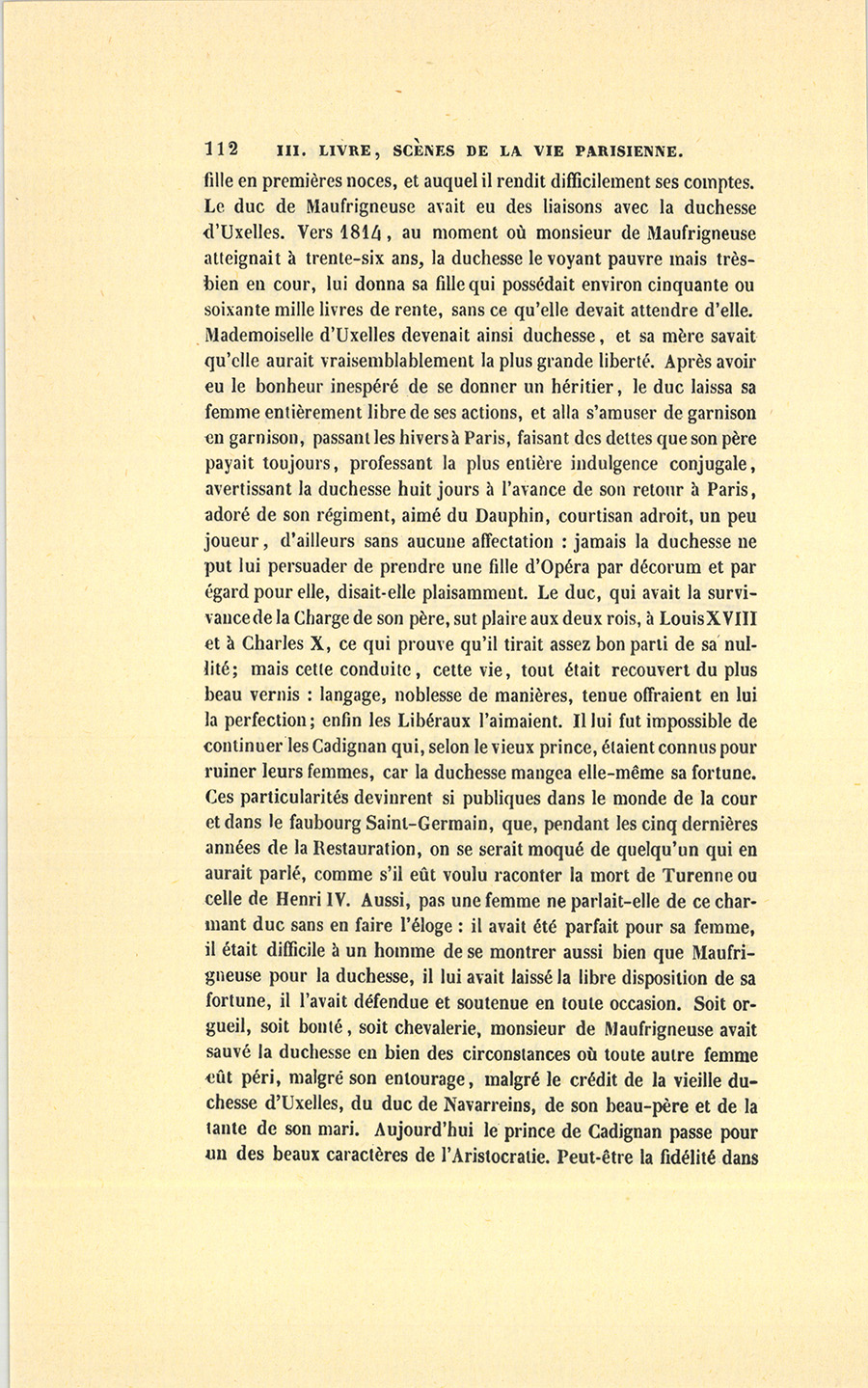 112 III. LIVRE, SCÈNES DE LA VIE PARISIENNE.

fille en premières noces, et auquel il rendit difficilement ses comptes. Le duc de Maufrigneuse avait eu des liaisons avec la duchesse d'Uxelles. Vers 1814, au moment où monsieur de Maufrigneuse atteignait à trente-six ans, la duchesse le voyant pauvre mais très-bien en cour, lui donna sa fille qui possédait environ cinquante ou soixante mille livres de rente, sans ce qu'elle devait attendre d'elle. Mademoiselle d'Uxelles devenait ainsi duchesse, et sa mère savait qu'elle aurait vraisemblablement la plus grande liberté. Après avoir eu le bonheur inespéré de se donner un héritier, le duc laissa sa femme entièrement libre de ses actions, et alla s'amuser de garnison en garnison, passant les hivers à Paris, faisant des dettes que son père payait toujours, professant la plus entière indulgence conjugale, avertissant la duchesse huit jours à l'avance de son retour à Paris, adoré de son régiment, aimé du Dauphin, courtisan adroit, un peu joueur, d'ailleurs sans aucune affectation : jamais la duchesse ne put lui persuader de prendre une fille d'Opéra par décorum et par égard pour elle, disait-elle plaisamment. Le duc, qui avait la survivance de la Charge de son père, sut plaire aux deux rois, à Louis XVIII et à Charles X, ce qui prouve qu'il tirait assez bon parti de sa nullité; mais cette conduite, cette vie, tout était recouvert du plus beau vernis : langage, noblesse de manières, tenue offraient en lui la perfection; enfin les Libéraux l'aimaient. Il lui fut impossible de continuer les Cadignan qui, selon le vieux prince, étaient connus pour ruiner leurs femmes, car la duchesse mangea elle-même sa fortune. Ces particularités devinrent si publiques dans le monde de la cour et dans le faubourg Saint-Germain, que, pendant les cinq dernières années de la Restauration, on se serait moqué de quelqu'un qui en aurait parlé, comme s'il eût voulu raconter la mort de Turenne ou celle de Henri IV. Aussi, pas une femme ne parlait-elle de ce charmant duc sans en faire l'éloge : il avait été parfait pour sa femme, il était difficile à un homme de se montrer aussi bien que Maufrigneuse pour la duchesse, il lui avait laissé la libre disposition de sa fortune, il l'avait défendue et soutenue en toute occasion. Soit orgueil, soit bonté, soit chevalerie, monsieur de Maufrigneuse avait sauvé la duchesse en bien des circonstances où toute autre femme eût péri, malgré son entourage, malgré le crédit de la vieille duchesse d'Uxelles, du duc de Navarreins, de son beau-père et de la tante de son mari. Aujourd'hui le prince de Cadignan passe pour un des beaux caractères de l'Aristocratie. Peut-être la fidélité dans